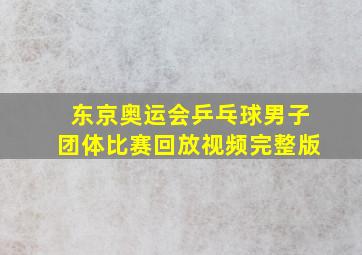 东京奥运会乒乓球男子团体比赛回放视频完整版